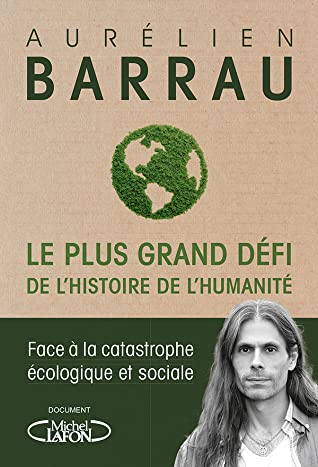 AURÉLIEN
BARRAU

LE PLUS GRAND DÉFI
DE L'HISTOIRE DE L'HUMANITÉ

Face à la catastrophe écologique et sociale

DOCUMENT
Michel LAFON